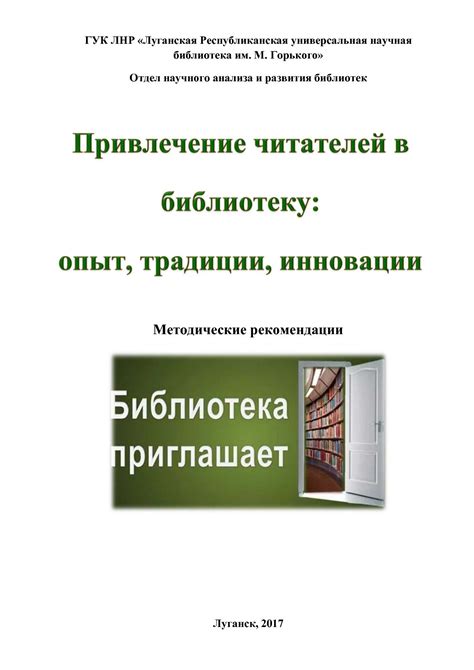 ГУК ЛНР «Луганская Республиканская универсальная научная библиотека им. М. Горького»

Отдел научного анализа и развития библиотек

Привлечение читателей в библиотеку: опыт, традиции, инновации

Методические рекомендации

Библиотека приглашает

Луганск, 2017